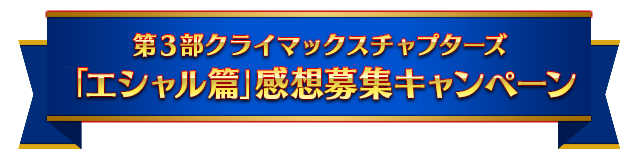 第３部クライマックスチャプターズ
「エシャル篇」感想募集キャンペーン